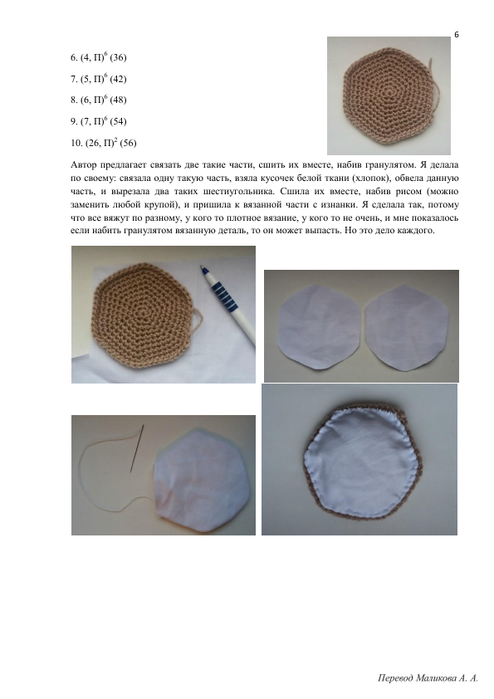 6

6. (4, П)$^6$ (36)

7. (5, П)$^6$ (42)

8. (6, П)$^6$ (48)

9. (7, П)$^6$ (54)

10. (26, П)$^2$ (56)

Автор предлагает связать две такие части, сшить их вместе, набив гранулятом. Я делала по своему: связала одну такую часть, взяла кусочек белой ткани (хлопок), обвела данную часть, и вырезала два таких шестиугольника. Сшила их вместе, набив рисом (можно заменить любой крупой), и пришила к вязанной части с изнанки. Я сделала так, потому что все вяжут по разному, у кого то плотное вязание, у кого то не очень, и мне показалось если набить гранулятом вязанную деталь, то он может выпасть. Но это дело каждого.

Перевод Маликова А. А.